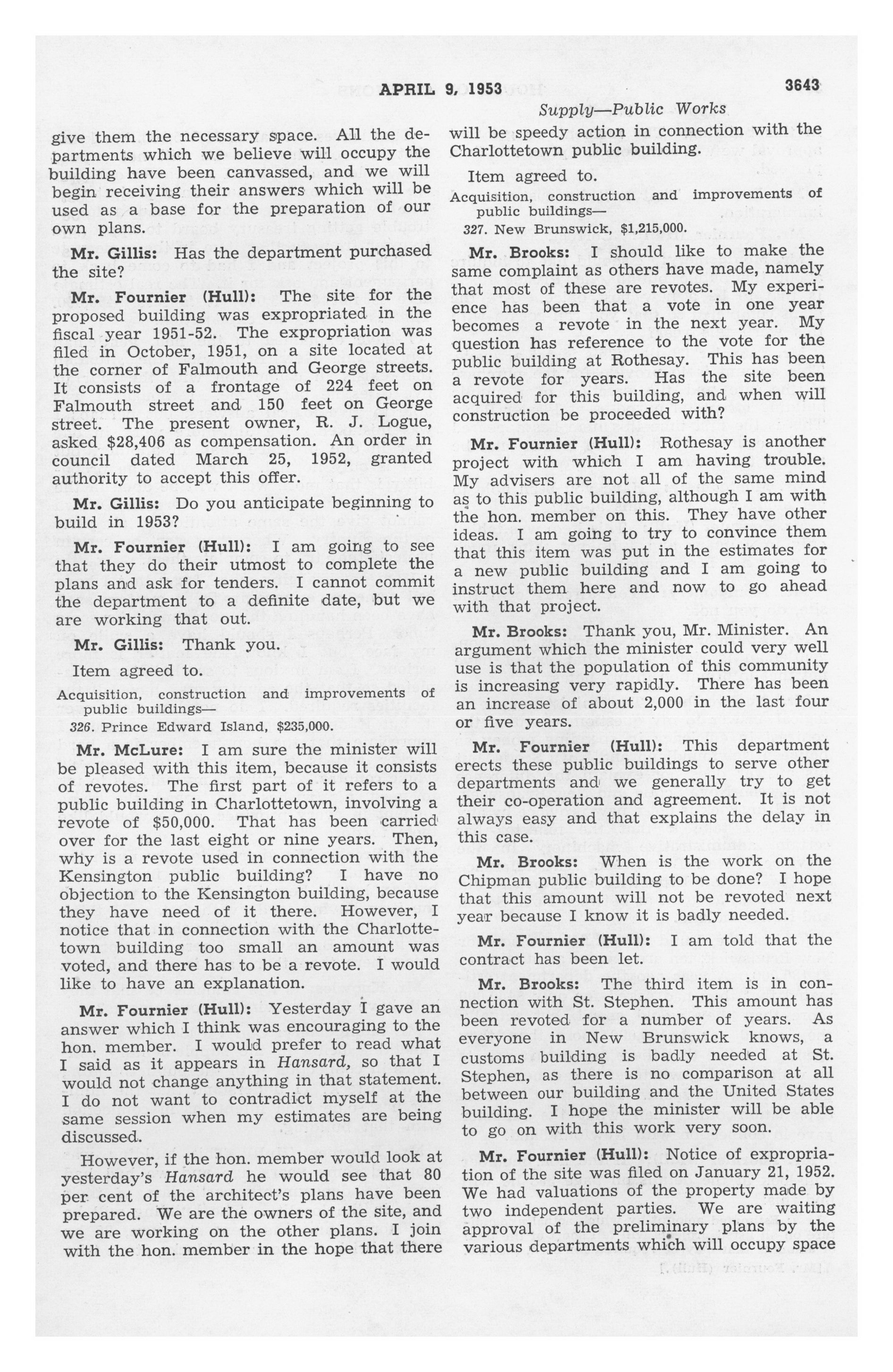 APRIL 9, 1953 3643

Supply—Public Works

give them the necessary space. All the departments which we believe will occupy the building have been canvassed, and we will begin receiving their answers which will be used as a base for the preparation of our own plans.

Mr. Gillis: Has the department purchased the site?

Mr. Fournier (Hull): The site for the proposed building was expropriated in the fiscal year 1951-52. The expropriation was filed in October, 1951, on a site located at the corner of Falmouth and George streets. It consists of a frontage of 224 feet on Falmouth street and 150 feet on George street. The present owner, R. J. Logue, asked $28,406 as compensation. An order in council dated March 25, 1952, granted authority to accept this offer.

Mr. Gillis: Do you anticipate beginning to build in 1953?

Mr. Fournier (Hull): I am going to see that they do their utmost to complete the plans and ask for tenders. I cannot commit the department to a definite date, but we are working that out.

Mr. Gillis: Thank you.

Item agreed to.

Acquisition, construction and improvements of public buildings—

326. Prince Edward Island, $235,000.

Mr. McLure: I am sure the minister will be pleased with this item, because it consists of revotes. The first part of it refers to a public building in Charlottetown, involving a revote of $50,000. That has been carried over for the last eight or nine years. Then, why is a revote used in connection with the Kensington public building? I have no objection to the Kensington building, because they have need of it there. However, I notice that in connection with the Charlottetown building too small an amount was voted, and there has to be a revote. I would like to have an explanation.

Mr. Fournier (Hull): Yesterday I gave an answer which I think was encouraging to the hon. member. I would prefer to read what I said as it appears in Hansard, so that I would not change anything in that statement. I do not want to contradict myself at the same session when my estimates are being discussed.

However, if the hon. member would look at yesterday's Hansard he would see that 80 per cent of the architect's plans have been prepared. We are the owners of the site, and we are working on the other plans. I join with the hon. member in the hope that there will be speedy action in connection with the Charlottetown public building.

Item agreed to.

Acquisition, construction and improvements of public buildings—

327. New Brunswick, $1,215,000.

Mr. Brooks: I should like to make the same complaint as others have made, namely that most of these are revotes. My experience has been that a vote in one year becomes a revote in the next year. My question has reference to the vote for the public building at Rothesay. This has been a revote for years. Has the site been acquired for this building, and when will construction be proceeded with?

Mr. Fournier (Hull): Rothesay is another project with which I am having trouble. My advisers are not all of the same mind as to this public building, although I am with the hon. member on this. They have other ideas. I am going to try to convince them that this item was put in the estimates for a new public building and I am going to instruct them here and now to go ahead with that project.

Mr. Brooks: Thank you, Mr. Minister. An argument which the minister could very well use is that the population of this community is increasing very rapidly. There has been an increase of about 2,000 in the last four or five years.

Mr. Fournier (Hull): This department erects these public buildings to serve other departments and we generally try to get their co-operation and agreement. It is not always easy and that explains the delay in this case.

Mr. Brooks: When is the work on the Chipman public building to be done? I hope that this amount will not be revoted next year because I know it is badly needed.

Mr. Fournier (Hull): I am told that the contract has been let.

Mr. Brooks: The third item is in connection with St. Stephen. This amount has been revoted for a number of years. As everyone in New Brunswick knows, a customs building is badly needed at St. Stephen, as there is no comparison at all between our building and the United States building. I hope the minister will be able to go on with this work very soon.

Mr. Fournier (Hull): Notice of expropriation of the site was filed on January 21, 1952. We had valuations of the property made by two independent parties. We are waiting approval of the preliminary plans by the various departments which will occupy space